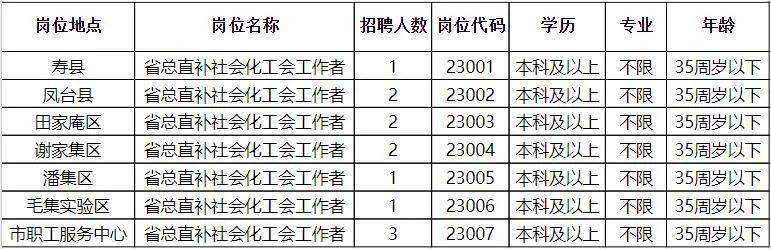 | 岗位地点 | 岗位名称 | 招聘人数 | 岗位代码 | 学历 | 专业 | 年龄 |
|---|---|---|---|---|---|---|
| 寿县 | 省总直补社会化工会工作者 | 1 | 23001 | 本科及以上 | 不限 | 35周岁以下 |
| 凤台县 | 省总直补社会化工会工作者 | 2 | 23002 | 本科及以上 | 不限 | 35周岁以下 |
| 田家庵区 | 省总直补社会化工会工作者 | 2 | 23003 | 本科及以上 | 不限 | 35周岁以下 |
| 谢家集区 | 省总直补社会化工会工作者 | 2 | 23004 | 本科及以上 | 不限 | 35周岁以下 |
| 潘集区 | 省总直补社会化工会工作者 | 1 | 23005 | 本科及以上 | 不限 | 35周岁以下 |
| 毛集实验区 | 省总直补社会化工会工作者 | 1 | 23006 | 本科及以上 | 不限 | 35周岁以下 |
| 市职工服务中心 | 省总直补社会化工会工作者 | 3 | 23007 | 本科及以上 | 不限 | 35周岁以下 |